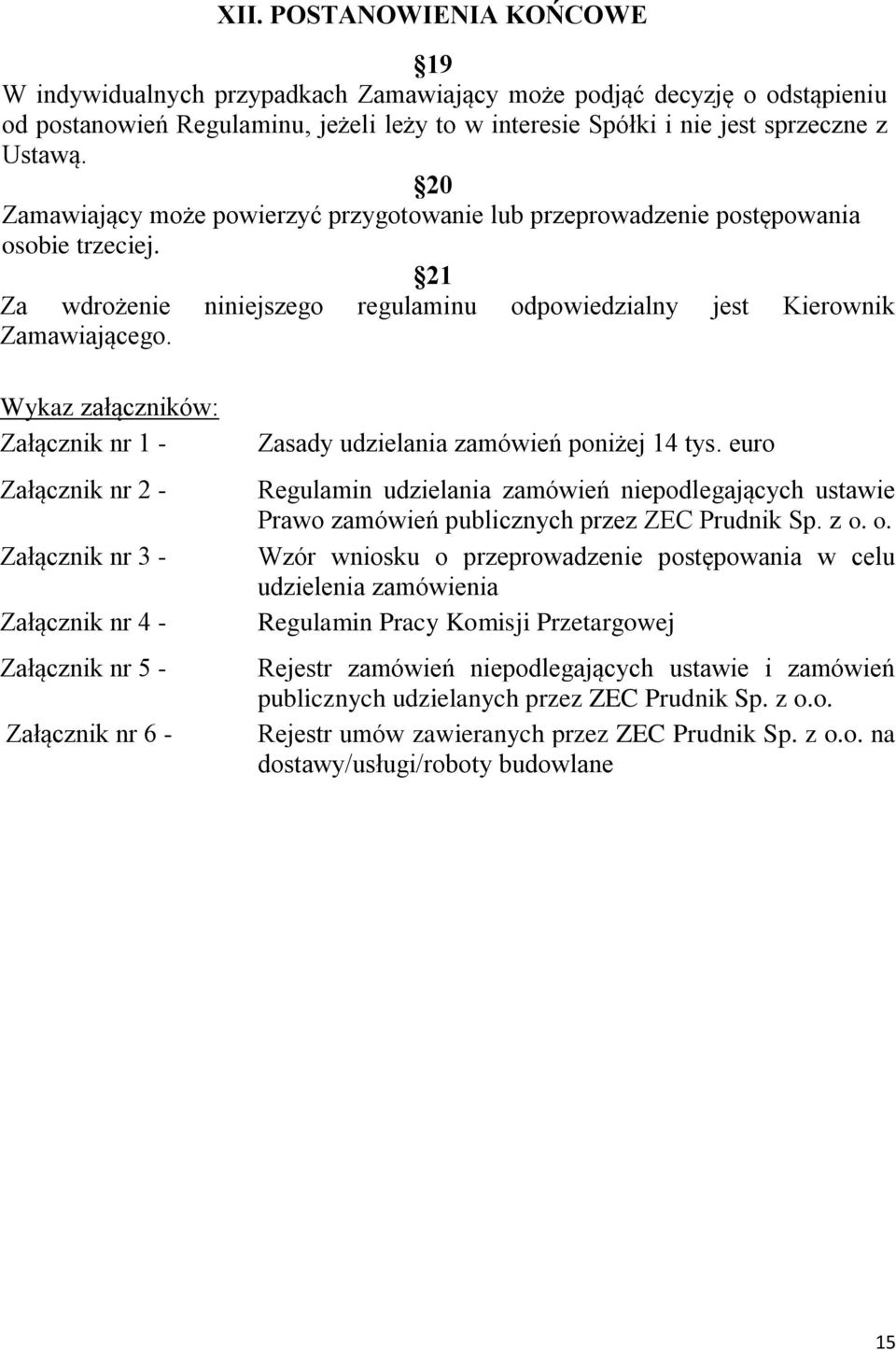 XII. POSTANOWIENIA KOŃCOWE

§19
W indywidualnych przypadkach Zamawiający może podjąć decyzję o odstąpieniu od postanowień Regulaminu, jeżeli leży to w interesie Spółki i nie jest sprzeczne z Ustawą.

§20
Zamawiający może powierzyć przygotowanie lub przeprowadzenie postępowania osobie trzeciej.

§21
Za wdrożenie niniejszego regulaminu odpowiedzialny jest Kierownik Zamawiającego.

Wykaz załączników:

| | |
|---|---|
| Załącznik nr 1 - | Zasady udzielania zamówień poniżej 14 tys. euro |
| Załącznik nr 2 - | Regulamin udzielania zamówień niepodlegających ustawie Prawo zamówień publicznych przez ZEC Prudnik Sp. z o. o. |
| Załącznik nr 3 - | Wzór wniosku o przeprowadzenie postępowania w celu udzielenia zamówienia |
| Załącznik nr 4 - | Regulamin Pracy Komisji Przetargowej |
| Załącznik nr 5 - | Rejestr zamówień niepodlegających ustawie i zamówień publicznych udzielanych przez ZEC Prudnik Sp. z o.o. |
| Załącznik nr 6 - | Rejestr umów zawieranych przez ZEC Prudnik Sp. z o.o. na dostawy/usługi/roboty budowlane |

15